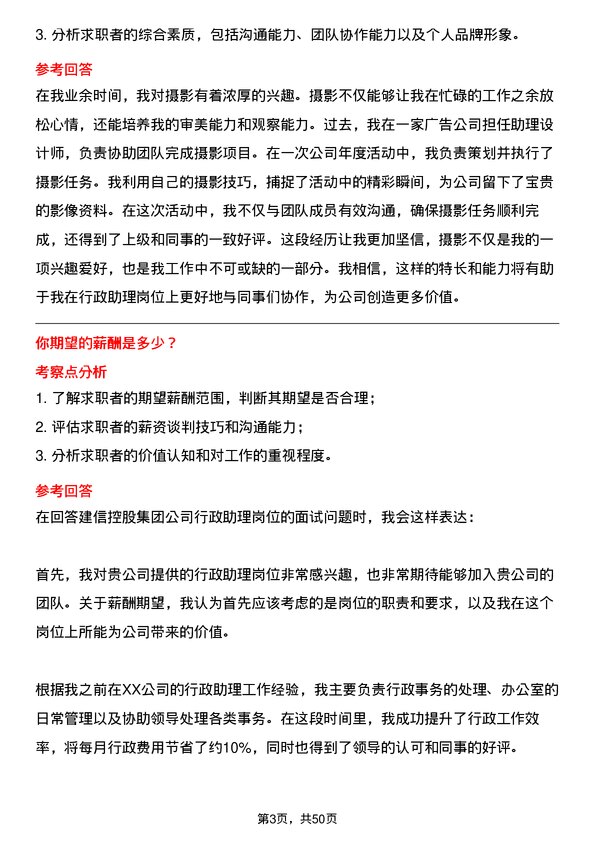 3. 分析求职者的综合素质，包括沟通能力、团队协作能力以及个人品牌形象。

参考回答

在我业余时间，我对摄影有着浓厚的兴趣。摄影不仅能够让我在忙碌的工作之余放松心情，还能培养我的审美能力和观察能力。过去，我在一家广告公司担任助理设计师，负责协助团队完成摄影项目。在一次公司年度活动中，我负责策划并执行了摄影任务。我利用自己的摄影技巧，捕捉了活动中的精彩瞬间，为公司留下了宝贵的影像资料。在这次活动中，我不仅与团队成员有效沟通，确保摄影任务顺利完成，还得到了上级和同事的一致好评。这段经历让我更加坚信，摄影不仅是我的一项兴趣爱好，也是我工作中不可或缺的一部分。我相信，这样的特长和能力将有助于我在行政助理岗位上更好地与同事们协作，为公司创造更多价值。

你期望的薪酬是多少？

考察点分析

1. 了解求职者的期望薪酬范围，判断其期望是否合理；
2. 评估求职者的薪资谈判技巧和沟通能力；
3. 分析求职者的价值认知和对工作的重视程度。

参考回答

在回答建信控股集团公司行政助理岗位的面试问题时，我会这样表达：

首先，我对贵公司提供的行政助理岗位非常感兴趣，也非常期待能够加入贵公司的团队。关于薪酬期望，我认为首先应该考虑的是岗位的职责和要求，以及我在这个岗位上所能为公司带来的价值。

根据我之前在XX公司的行政助理工作经验，我主要负责行政事务的处理、办公室的日常管理以及协助领导处理各类事务。在这段时间里，我成功提升了行政工作效率，将每月行政费用节省了约10%，同时也得到了领导的认可和同事的好评。

第3页，共50页